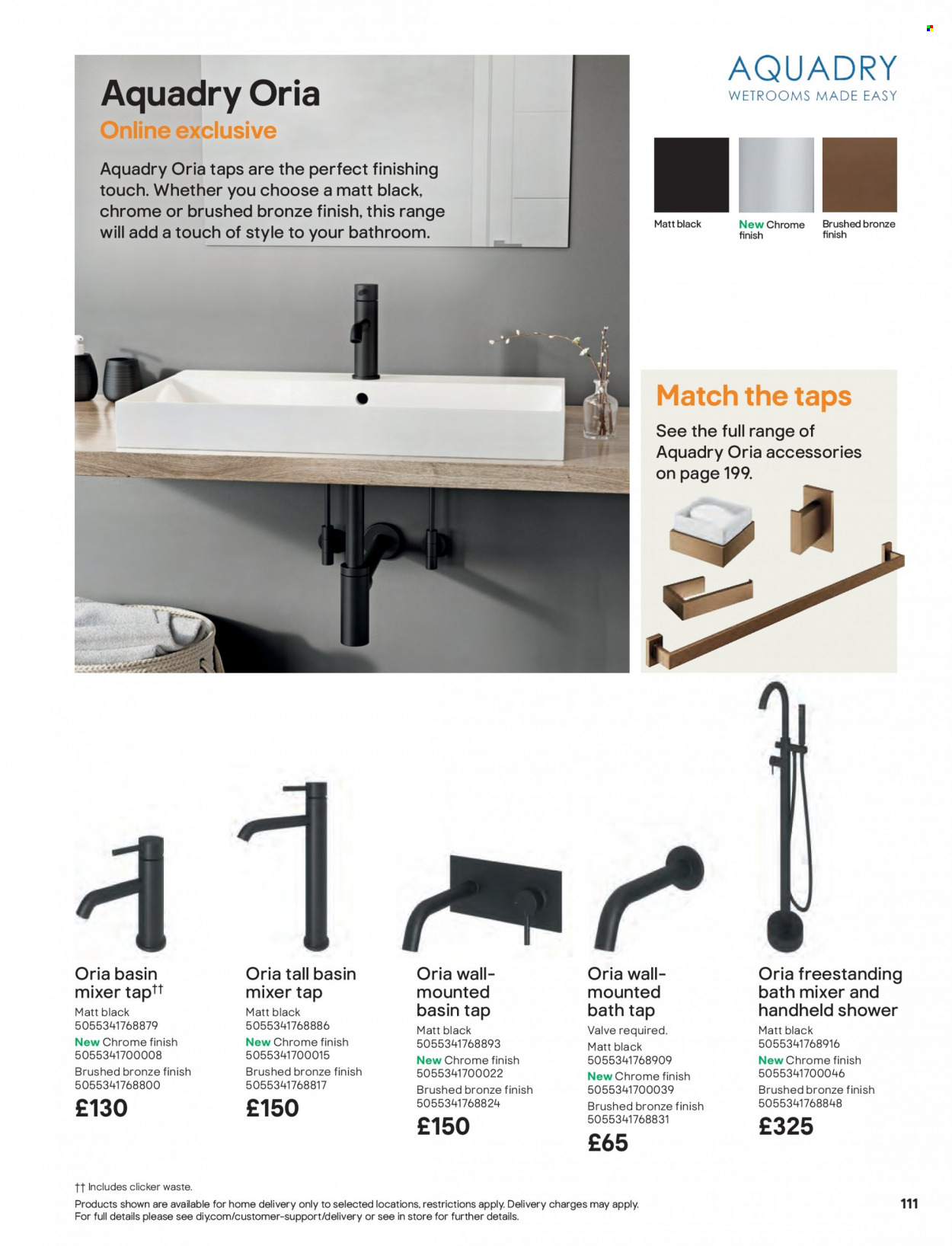 Aquadry Oria
Online exclusive

Aquadry Oria taps are the perfect finishing touch. Whether you choose a matt black, chrome or brushed bronze finish, this range will add a touch of style to your bathroom.

AQUADRY
WETROOMS MADE EASY

Matt black
New Chrome finish
Brushed bronze finish

Match the taps
See the full range of Aquadry Oria accessories on page 199.

Oria basin mixer tap††
Matt black
5055341768879
New Chrome finish
5055341700008
Brushed bronze finish
5055341768800
£130

Oria tall basin mixer tap
Matt black
5055341768886
New Chrome finish
5055341700015
Brushed bronze finish
5055341768817
£150

Oria wall-mounted basin tap
Matt black
5055341768893
New Chrome finish
5055341700022
Brushed bronze finish
5055341768824
£150

Oria wall-mounted bath tap
Valve required.
Matt black
5055341768909
New Chrome finish
5055341700039
Brushed bronze finish
5055341768831
£65

Oria freestanding bath mixer and handheld shower
Matt black
5055341768916
New Chrome finish
5055341700046
Brushed bronze finish
5055341768848
£325

†† Includes clicker waste.
Products shown are available for home delivery only to selected locations, restrictions apply. Delivery charges may apply. For full details please see diy.com/customer-support/delivery or see in store for further details.

111